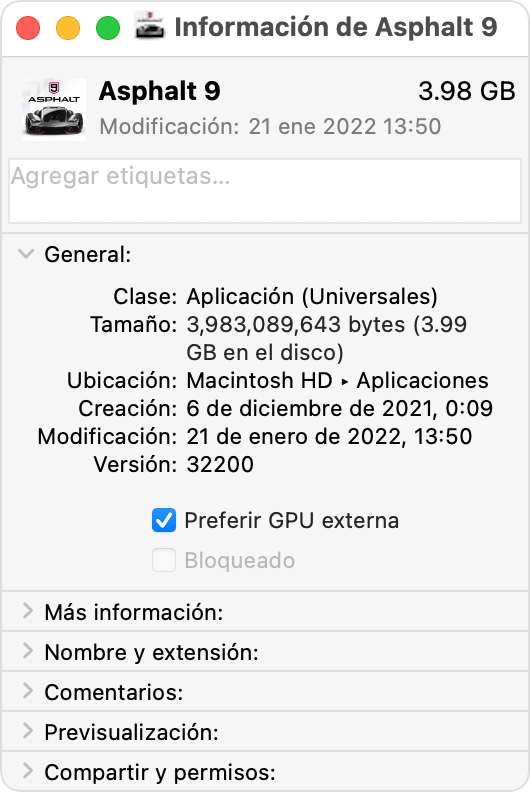 Información de Asphalt 9

9
ASPHALT

Asphalt 9 3.98 GB
Modificación: 21 ene 2022 13:50

Agregar etiquetas...

General:

Clase: Aplicación (Universales)
Tamaño: 3,983,089,643 bytes (3.99 GB en el disco)
Ubicación: Macintosh HD ▸ Aplicaciones
Creación: 6 de diciembre de 2021, 0:09
Modificación: 21 de enero de 2022, 13:50
Versión: 32200

Preferir GPU externa
Bloqueado

Más información:
Nombre y extensión:
Comentarios:
Previsualización:
Compartir y permisos: